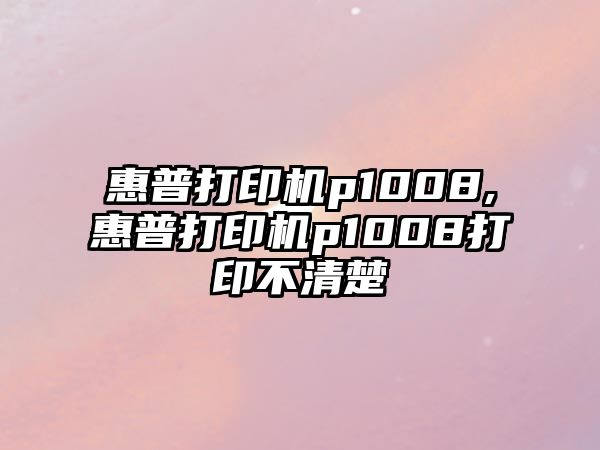 惠普打印机p1008，惠普打印机p1008打印不清楚